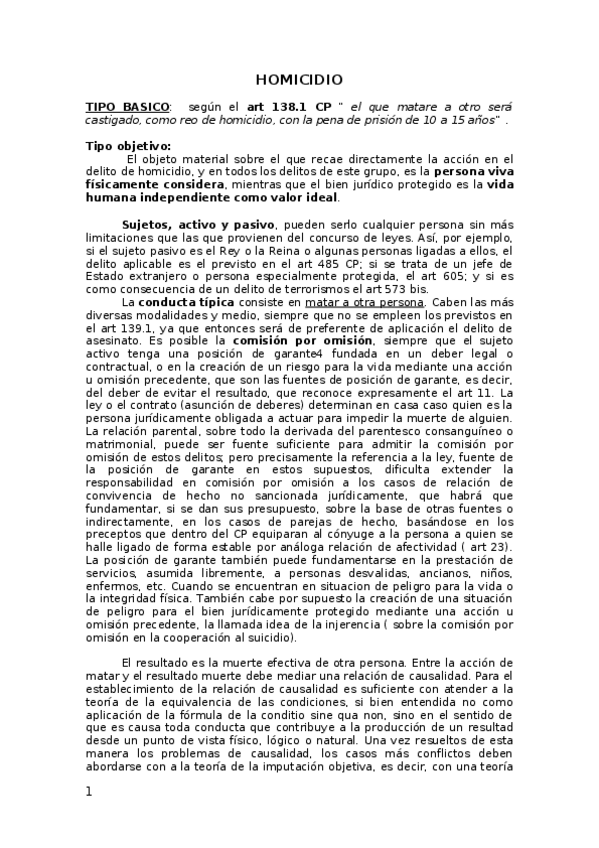 HOMICIDIO

TIPO BASICO: según el art 138.1 CP " el que matare a otro será castigado, como reo de homicidio, con la pena de prisión de 10 a 15 años" .

Tipo objetivo:
El objeto material sobre el que recae directamente la acción en el delito de homicidio, y en todos los delitos de este grupo, es la persona viva físicamente considera, mientras que el bien jurídico protegido es la vida humana independiente como valor ideal.

Sujetos, activo y pasivo, pueden serlo cualquier persona sin más limitaciones que las que provienen del concurso de leyes. Así, por ejemplo, si el sujeto pasivo es el Rey o la Reina o algunas personas ligadas a ellos, el delito aplicable es el previsto en el art 485 CP; si se trata de un jefe de Estado extranjero o persona especialmente protegida, el art 605; y si es como consecuencia de un delito de terrorismos el art 573 bis.
La conducta típica consiste en matar a otra persona. Caben las más diversas modalidades y medio, siempre que no se empleen los previstos en el art 139.1, ya que entonces será de preferente de aplicación el delito de asesinato. Es posible la comisión por omisión, siempre que el sujeto activo tenga una posición de garante4 fundada en un deber legal o contractual, o en la creación de un riesgo para la vida mediante una acción u omisión precedente, que son las fuentes de posición de garante, es decir, del deber de evitar el resultado, que reconoce expresamente el art 11. La ley o el contrato (asunción de deberes) determinan en casa caso quien es la persona jurídicamente obligada a actuar para impedir la muerte de alguien. La relación parental, sobre todo la derivada del parentesco consanguíneo o matrimonial, puede ser fuente suficiente para admitir la comisión por omisión de estos delitos; pero precisamente la referencia a la ley, fuente de la posición de garante en estos supuestos, dificulta extender la responsabilidad en comisión por omisión a los casos de relación de convivencia de hecho no sancionada jurídicamente, que habrá que fundamentar, si se dan sus presupuesto, sobre la base de otras fuentes o indirectamente, en los casos de parejas de hecho, basándose en los preceptos que dentro del CP equiparan al cónyuge a la persona a quien se halle ligado de forma estable por análoga relación de afectividad ( art 23). La posición de garante también puede fundamentarse en la prestación de servicios, asumida libremente, a personas desvalidas, ancianos, niños, enfermos, etc. Cuando se encuentran en situacion de peligro para la vida o la integridad física. También cabe por supuesto la creación de una situación de peligro para el bien jurídicamente protegido mediante una acción u omisión precedente, la llamada idea de la injerencia ( sobre la comisión por omisión en la cooperación al suicidio).

El resultado es la muerte efectiva de otra persona. Entre la acción de matar y el resultado muerte debe mediar una relación de causalidad. Para el establecimiento de la relación de causalidad es suficiente con atender a la teoría de la equivalencia de las condiciones, si bien entendida no como aplicación de la fórmula de la conditio sine qua non, sino en el sentido de que es causa toda conducta que contribuye a la producción de un resultad desde un punto de vista físico, lógico o natural. Una vez resueltos de esta manera los problemas de causalidad, los casos más conflictos deben abordarse con a la teoría de la imputación objetiva, es decir, con una teoría

1